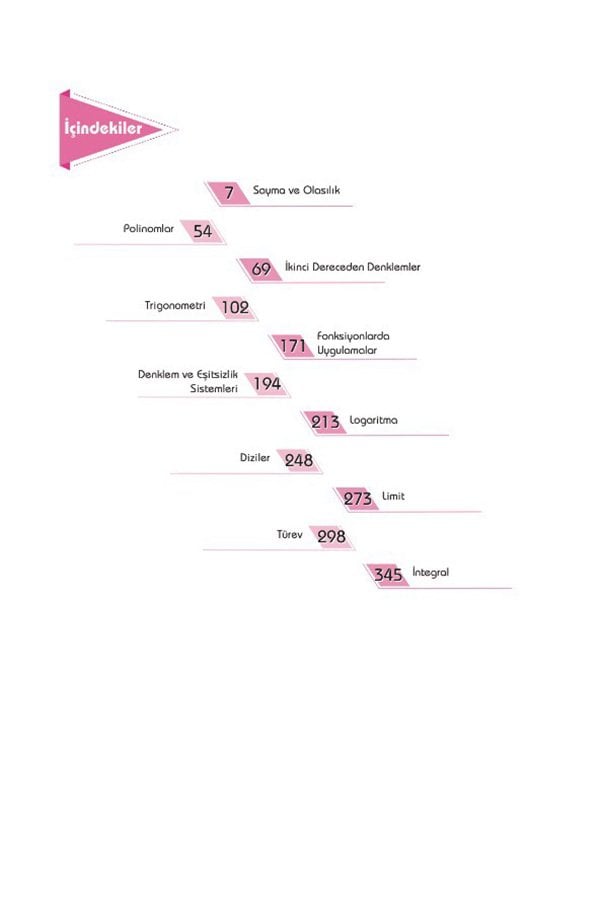 İçindekiler

7 Sayma ve Olasılık

Polinomlar 54

69 İkinci Dereceden Denklemler

Trigonometri 102

171 Fonksiyonlarda Uygulamalar

Denklem ve Eşitsizlik Sistemleri 194

213 Logaritma

Diziler 248

273 Limit

Türev 298

345 İntegral